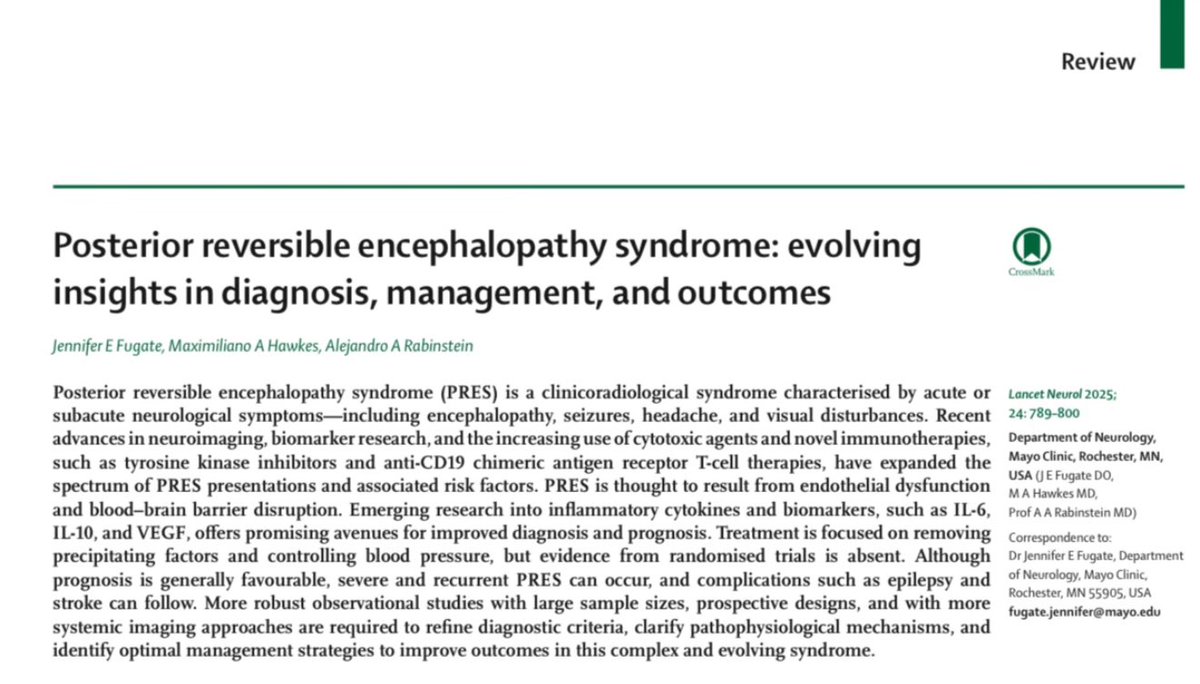 Review

Posterior reversible encephalopathy syndrome: evolving insights in diagnosis, management, and outcomes

CrossMark

Jennifer E Fugate, Maximiliano A Hawkes, Alejandro A Rabinstein

Posterior reversible encephalopathy syndrome (PRES) is a clinicoradiological syndrome characterised by acute or subacute neurological symptoms—including encephalopathy, seizures, headache, and visual disturbances. Recent advances in neuroimaging, biomarker research, and the increasing use of cytotoxic agents and novel immunotherapies, such as tyrosine kinase inhibitors and anti-CD19 chimeric antigen receptor T-cell therapies, have expanded the spectrum of PRES presentations and associated risk factors. PRES is thought to result from endothelial dysfunction and blood–brain barrier disruption. Emerging research into inflammatory cytokines and biomarkers, such as IL-6, IL-10, and VEGF, offers promising avenues for improved diagnosis and prognosis. Treatment is focused on removing precipitating factors and controlling blood pressure, but evidence from randomised trials is absent. Although prognosis is generally favourable, severe and recurrent PRES can occur, and complications such as epilepsy and stroke can follow. More robust observational studies with large sample sizes, prospective designs, and with more systemic imaging approaches are required to refine diagnostic criteria, clarify pathophysiological mechanisms, and identify optimal management strategies to improve outcomes in this complex and evolving syndrome.

Lancet Neurol 2025; 24: 789–800

Department of Neurology, Mayo Clinic, Rochester, MN, USA (J E Fugate DO, M A Hawkes MD, Prof A A Rabinstein MD)

Correspondence to: Dr Jennifer E Fugate, Department of Neurology, Mayo Clinic, Rochester, MN 55905, USA fugate.jennifer@mayo.edu